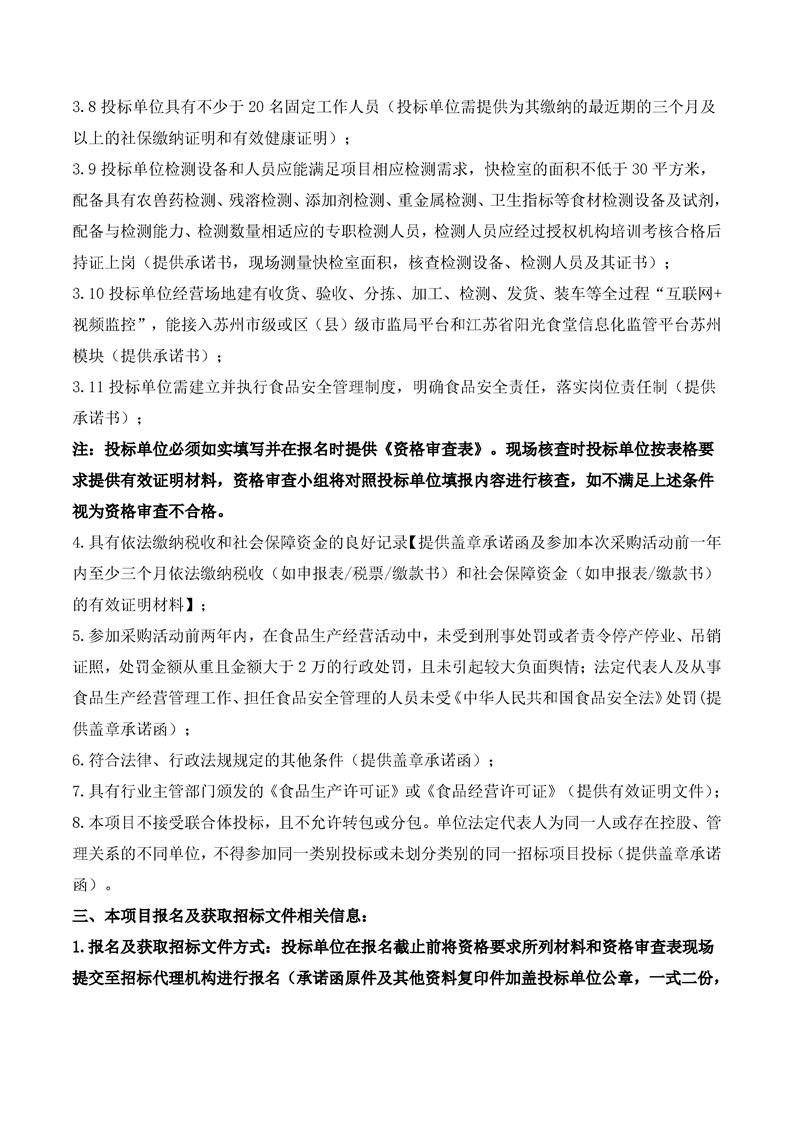 3.8 投标单位具有不少于 20 名固定工作人员（投标单位需提供为其缴纳的最近期的三个月及以上的社保缴纳证明和有效健康证明）；

3.9 投标单位检测设备和人员应能满足项目相应检测需求，快检室的面积不低于 30 平方米，配备具有农兽药检测、残溶检测、添加剂检测、重金属检测、卫生指标等食材检测设备及试剂，配备与检测能力、检测数量相适应的专职检测人员，检测人员应经过授权机构培训考核合格后持证上岗（提供承诺书，现场测量快检室面积，核查检测设备、检测人员及其证书）；

3.10 投标单位经营场地建有收货、验收、分拣、加工、检测、发货、装车等全过程“互联网+视频监控”，能接入苏州市级或区（县）级市监局平台和江苏省阳光食堂信息化监管平台苏州模块（提供承诺书）；

3.11 投标单位需建立并执行食品安全管理制度，明确食品安全责任，落实岗位责任制（提供承诺书）；

注：投标单位必须如实填写并在报名时提供《资格审查表》。现场核查时投标单位按表格要求提供有效证明材料，资格审查小组将对照投标单位填报内容进行核查，如不满足上述条件视为资格审查不合格。

4.具有依法缴纳税收和社会保障资金的良好记录【提供盖章承诺函及参加本次采购活动前一年内至少三个月依法缴纳税收（如申报表/税票/缴款书）和社会保障资金（如申报表/缴款书）的有效证明材料】；

5.参加采购活动前两年内，在食品生产经营活动中，未受到刑事处罚或者责令停产停业、吊销证照，处罚金额从重且金额大于 2 万的行政处罚，且未引起较大负面舆情；法定代表人及从事食品生产经营管理工作、担任食品安全管理的人员未受《中华人民共和国食品安全法》处罚（提供盖章承诺函）；

6.符合法律、行政法规规定的其他条件（提供盖章承诺函）；

7.具有行业主管部门颁发的《食品生产许可证》或《食品经营许可证》（提供有效证明文件）；

8.本项目不接受联合体投标，且不允许转包或分包。单位法定代表人为同一人或存在控股、管理关系的不同单位，不得参加同一类别投标或未划分类别的同一招标项目投标（提供盖章承诺函）。

三、本项目报名及获取招标文件相关信息：

1.报名及获取招标文件方式：投标单位在报名截止前将资格要求所列材料和资格审查表现场提交至招标代理机构进行报名（承诺函原件及其他资料复印件加盖投标单位公章，一式二份，